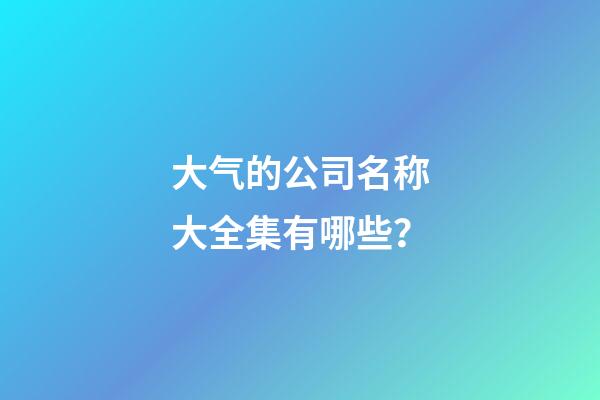 大气的公司名称大全集有哪些?